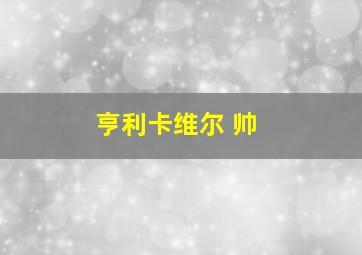 亨利卡维尔 帅